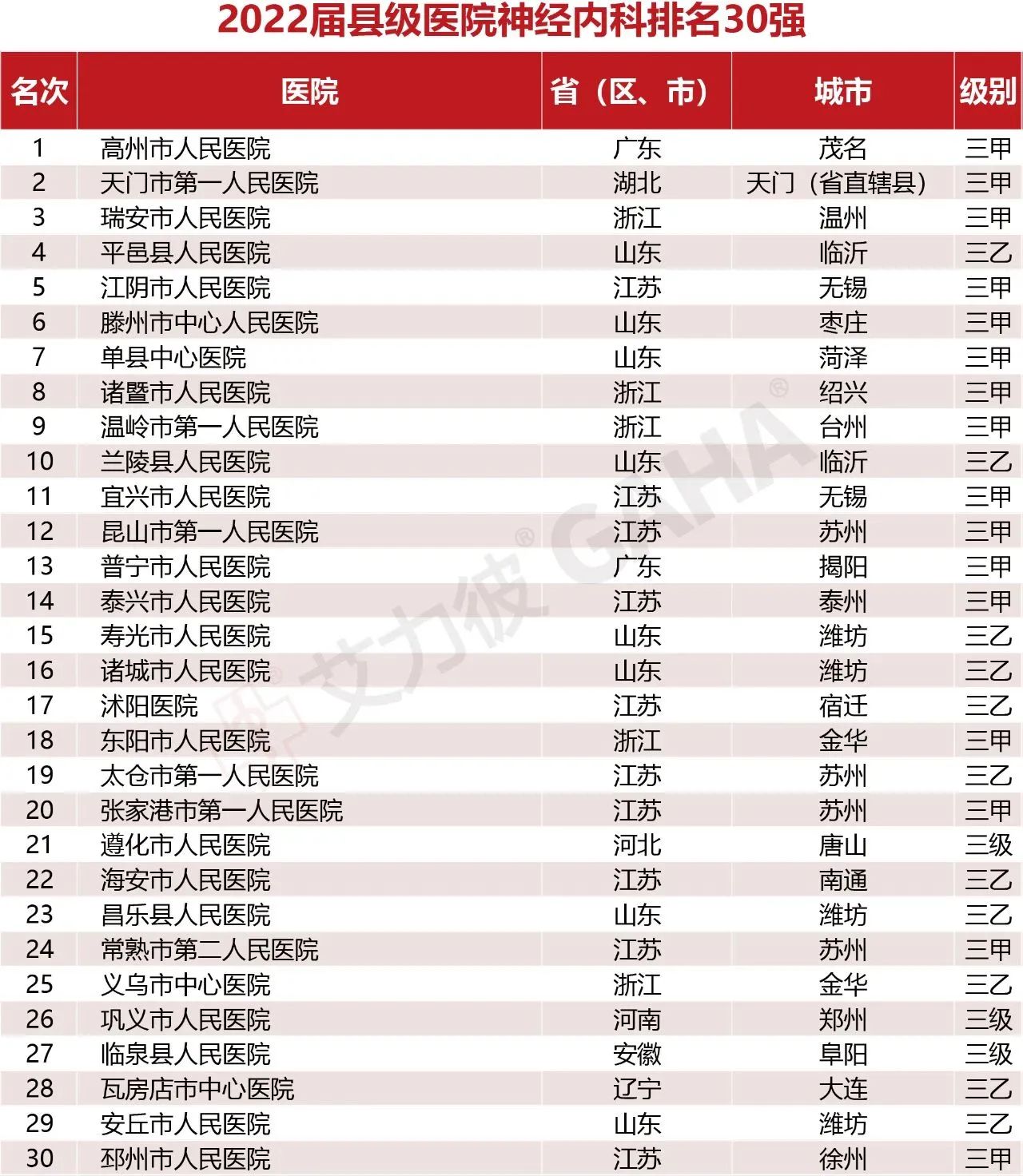 2022届县级医院神经内科排名30强

| 名次 | 医院 | 省（区、市） | 城市 | 级别 |
|---|---|---|---|---|
| 1 | 高州市人民医院 | 广东 | 茂名 | 三甲 |
| 2 | 天门市第一人民医院 | 湖北 | 天门（省直辖县） | 三甲 |
| 3 | 瑞安市人民医院 | 浙江 | 温州 | 三甲 |
| 4 | 平邑县人民医院 | 山东 | 临沂 | 三乙 |
| 5 | 江阴市人民医院 | 江苏 | 无锡 | 三甲 |
| 6 | 滕州市中心人民医院 | 山东 | 枣庄 | 三甲 |
| 7 | 单县中心医院 | 山东 | 菏泽 | 三甲 |
| 8 | 诸暨市人民医院 | 浙江 | 绍兴 | 三甲 |
| 9 | 温岭市第一人民医院 | 浙江 | 台州 | 三甲 |
| 10 | 兰陵县人民医院 | 山东 | 临沂 | 三乙 |
| 11 | 宜兴市人民医院 | 江苏 | 无锡 | 三甲 |
| 12 | 昆山市第一人民医院 | 江苏 | 苏州 | 三甲 |
| 13 | 普宁市人民医院 | 广东 | 揭阳 | 三甲 |
| 14 | 泰兴市人民医院 | 江苏 | 泰州 | 三甲 |
| 15 | 寿光市人民医院 | 山东 | 潍坊 | 三乙 |
| 16 | 诸城市人民医院 | 山东 | 潍坊 | 三乙 |
| 17 | 沭阳医院 | 江苏 | 宿迁 | 三乙 |
| 18 | 东阳市人民医院 | 浙江 | 金华 | 三甲 |
| 19 | 太仓市第一人民医院 | 江苏 | 苏州 | 三乙 |
| 20 | 张家港市第一人民医院 | 江苏 | 苏州 | 三甲 |
| 21 | 遵化市人民医院 | 河北 | 唐山 | 三级 |
| 22 | 海安市人民医院 | 江苏 | 南通 | 三乙 |
| 23 | 昌乐县人民医院 | 山东 | 潍坊 | 三乙 |
| 24 | 常熟市第二人民医院 | 江苏 | 苏州 | 三甲 |
| 25 | 义乌市中心医院 | 浙江 | 金华 | 三乙 |
| 26 | 巩义市人民医院 | 河南 | 郑州 | 三级 |
| 27 | 临泉县人民医院 | 安徽 | 阜阳 | 三级 |
| 28 | 瓦房店市中心医院 | 辽宁 | 大连 | 三乙 |
| 29 | 安丘市人民医院 | 山东 | 潍坊 | 三乙 |
| 30 | 邳州市人民医院 | 江苏 | 徐州 | 三甲 |

艾力彼 GAHA®